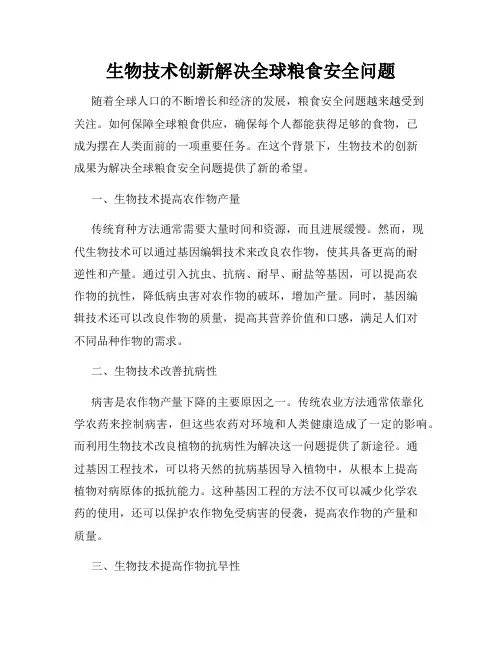 生物技术创新解决全球粮食安全问题

随着全球人口的不断增长和经济的发展，粮食安全问题越来越受到关注。如何保障全球粮食供应，确保每个人都能获得足够的食物，已成为摆在人类面前的一项重要任务。在这个背景下，生物技术的创新成果为解决全球粮食安全问题提供了新的希望。

一、生物技术提高农作物产量

传统育种方法通常需要大量时间和资源，而且进展缓慢。然而，现代生物技术可以通过基因编辑技术来改良农作物，使其具备更高的耐逆性和产量。通过引入抗虫、抗病、耐旱、耐盐等基因，可以提高农作物的抗性，降低病虫害对农作物的破坏，增加产量。同时，基因编辑技术还可以改良作物的质量，提高其营养价值和口感，满足人们对不同品种作物的需求。

二、生物技术改善抗病性

病害是农作物产量下降的主要原因之一。传统农业方法通常依靠化学农药来控制病害，但这些农药对环境和人类健康造成了一定的影响。而利用生物技术改良植物的抗病性为解决这一问题提供了新途径。通过基因工程技术，可以将天然的抗病基因导入植物中，从根本上提高植物对病原体的抵抗能力。这种基因工程的方法不仅可以减少化学农药的使用，还可以保护农作物免受病害的侵袭，提高农作物的产量和质量。

三、生物技术提高作物抗旱性